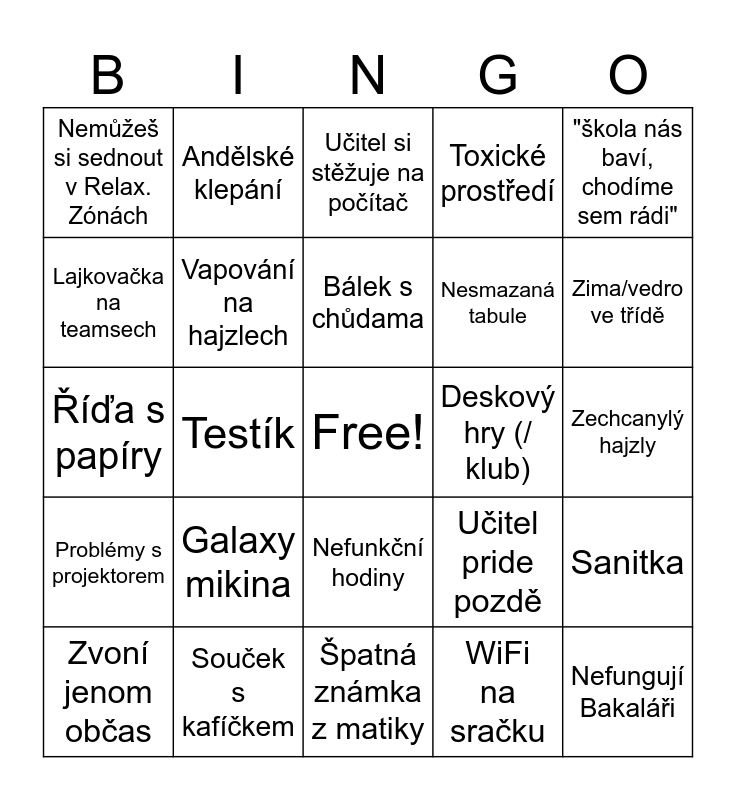 | B | I | N | G | O |
|---|---|---|---|---|
| Nemůžeš si sednout v Relax. Zónách | Andělské klepání | Učitel si stěžuje na počítač | Toxické prostředí | "škola nás baví, chodíme sem rádi" |
| Lajkovačka na teamsech | Vapování na hajzlech | Bálek s chůdama | Nesmazaná tabule | Zima/vedro ve třídě |
| Říďa s papíry | Testík | Free! | Deskový hry (/ klub) | Zechcanylý hajzly |
| Problémy s projektorem | Galaxy mikina | Nefunkční hodiny | Učitel pride pozdě | Sanitka |
| Zvoní jenom občas | Souček s kafíčkem | Špatná známka z matiky | WiFi na sračku | Nefungují Bakaláři |